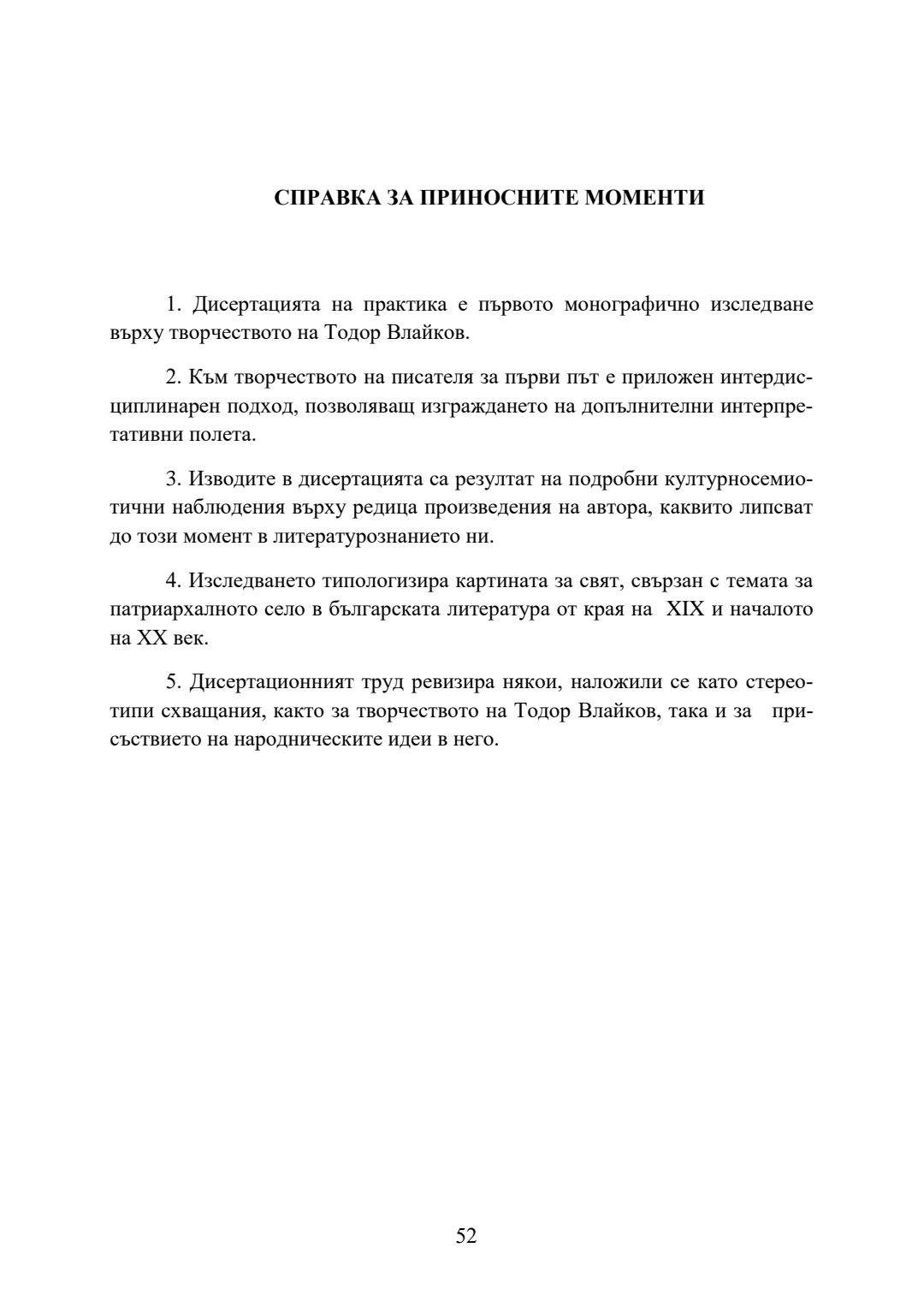 СПРАВКА ЗА ПРИНОСНИТЕ МОМЕНТИ

1. Дисертацията на практика е първото монографично изследване върху творчеството на Тодор Влайков.

2. Към творчеството на писателя за първи път е приложен интердисциплинарен подход, позволяващ изграждането на допълнителни интерпретативни полета.

3. Изводите в дисертацията са резултат на подробни културносемиотични наблюдения върху редица произведения на автора, каквито липсват до този момент в литературознанието ни.

4. Изследването типологизира картината за свят, свързан с темата за патриархалното село в българската литература от края на XIX и началото на XX век.

5. Дисертационният труд ревизира някои, наложили се като стереотипи схващания, както за творчеството на Тодор Влайков, така и за присъствието на народническите идеи в него.

52